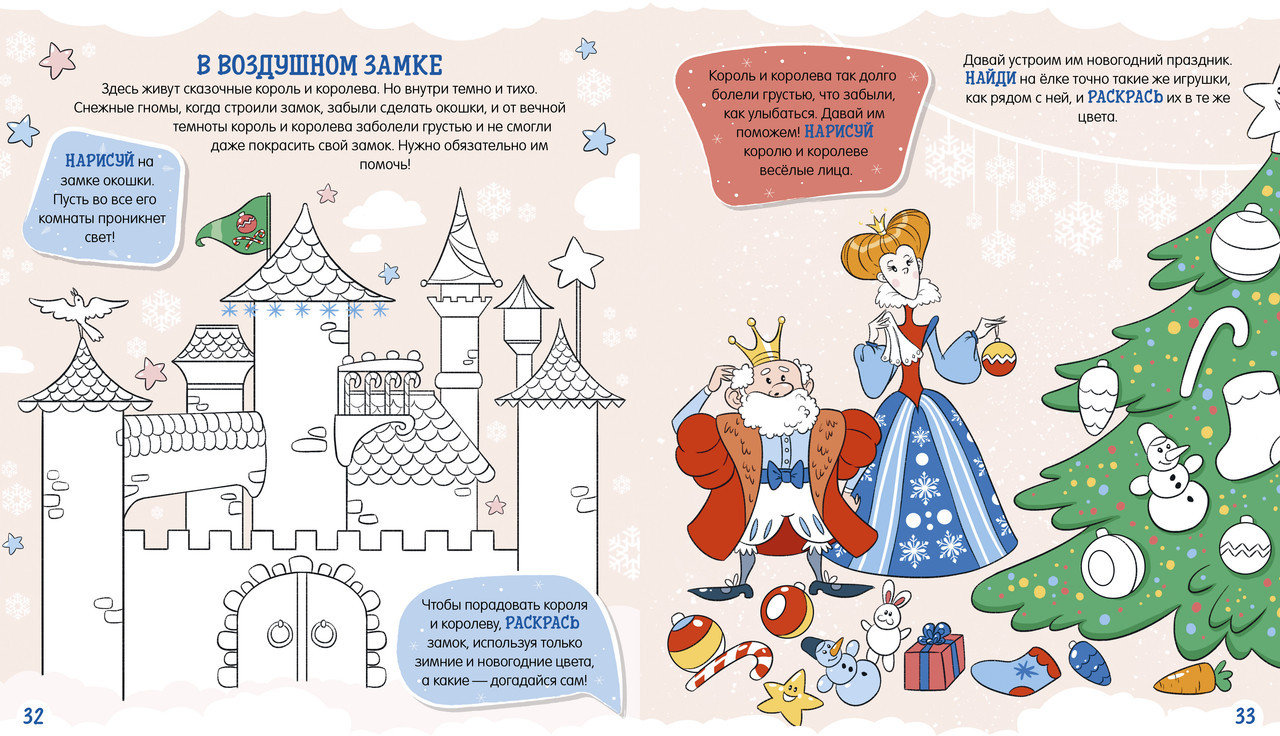 В ВОЗДУШНОМ ЗАМКЕ

Здесь живут сказочные король и королева. Но внутри темно и тихо. Снежные гномы, когда строили замок, забыли сделать окошки, и от вечной темноты король и королева заболели грустью и не смогли даже покрасить свой замок. Нужно обязательно им помочь!

НАРИСУЙ на замке окошки. Пусть во все его комнаты проникнет свет!

Чтобы порадовать короля и королеву, РАСКРАСЬ замок, используя только зимние и новогодние цвета, а какие — догадайся сам!

32

Король и королева так долго болели грустью, что забыли, как улыбаться. Давай им поможем! НАРИСУЙ королю и королеве весёлые лица.

Давай устроим им новогодний праздник. НАЙДИ на ёлке точно такие же игрушки, как рядом с ней, и РАСКРАСЬ их в те же цвета.

33